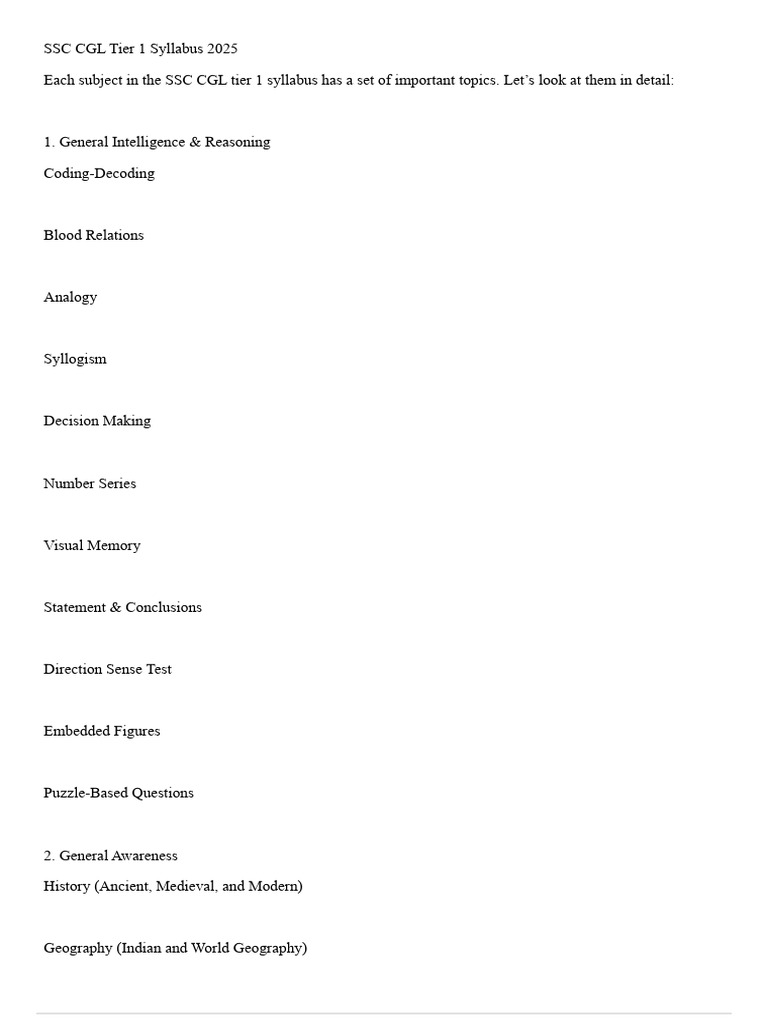 SSC CGL Tier 1 Syllabus 2025

Each subject in the SSC CGL tier 1 syllabus has a set of important topics. Let's look at them in detail:

1. General Intelligence & Reasoning

Coding-Decoding

Blood Relations

Analogy

Syllogism

Decision Making

Number Series

Visual Memory

Statement & Conclusions

Direction Sense Test

Embedded Figures

Puzzle-Based Questions

2. General Awareness

History (Ancient, Medieval, and Modern)

Geography (Indian and World Geography)